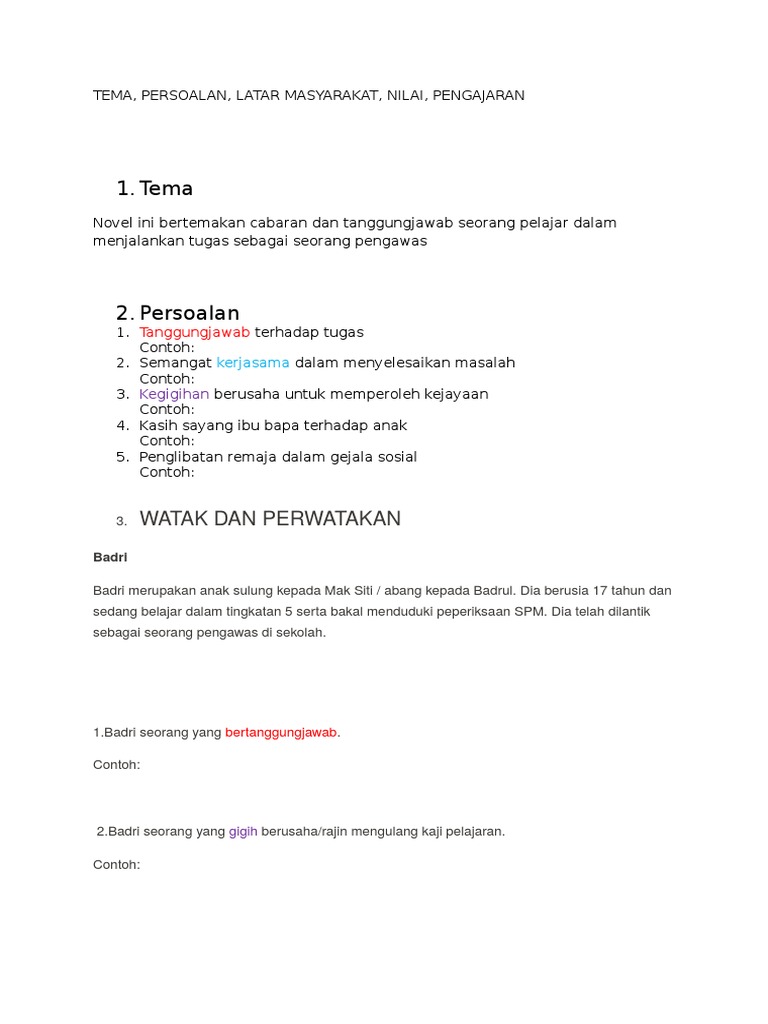 TEMA, PERSOALAN, LATAR MASYARAKAT, NILAI, PENGAJARAN

1. Tema

Novel ini bertemakan cabaran dan tanggungjawab seorang pelajar dalam menjalankan tugas sebagai seorang pengawas

2. Persoalan

1. Tanggungjawab terhadap tugas
Contoh:
2. Semangat kerjasama dalam menyelesaikan masalah
Contoh:
3. Kegigihan berusaha untuk memperoleh kejayaan
Contoh:
4. Kasih sayang ibu bapa terhadap anak
Contoh:
5. Penglibatan remaja dalam gejala sosial
Contoh:

3. WATAK DAN PERWATAKAN

Badri

Badri merupakan anak sulung kepada Mak Siti / abang kepada Badrul. Dia berusia 17 tahun dan sedang belajar dalam tingkatan 5 serta bakal menduduki peperiksaan SPM. Dia telah dilantik sebagai seorang pengawas di sekolah.

1.Badri seorang yang bertanggungjawab.

Contoh:

2.Badri seorang yang gigih berusaha/rajin mengulang kaji pelajaran.

Contoh: